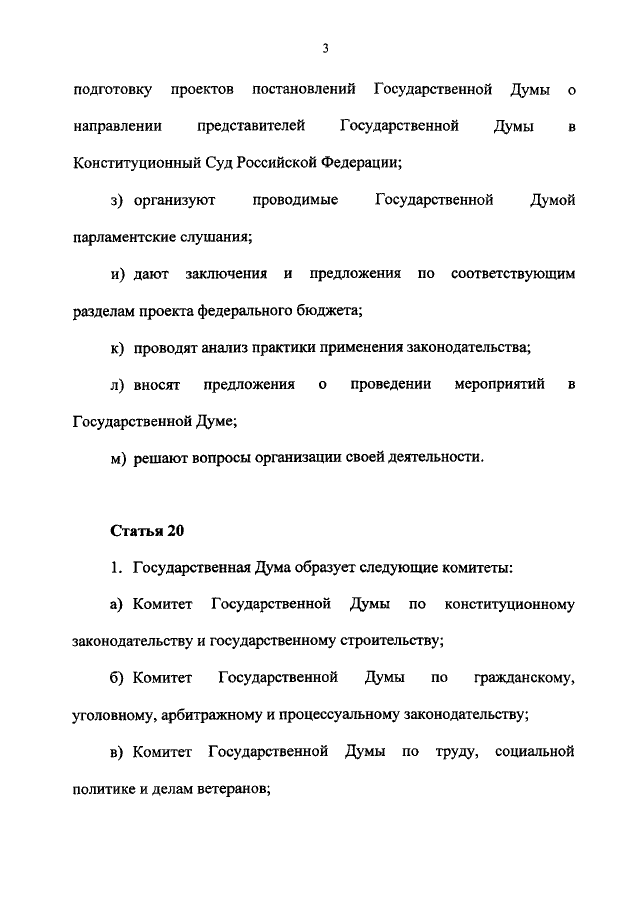 3

подготовку проектов постановлений Государственной Думы о направлении представителей Государственной Думы в Конституционный Суд Российской Федерации;

з) организуют проводимые Государственной Думой парламентские слушания;

и) дают заключения и предложения по соответствующим разделам проекта федерального бюджета;

к) проводят анализ практики применения законодательства;

л) вносят предложения о проведении мероприятий в Государственной Думе;

м) решают вопросы организации своей деятельности.

Статья 20

1. Государственная Дума образует следующие комитеты:

а) Комитет Государственной Думы по конституционному законодательству и государственному строительству;

б) Комитет Государственной Думы по гражданскому, уголовному, арбитражному и процессуальному законодательству;

в) Комитет Государственной Думы по труду, социальной политике и делам ветеранов;